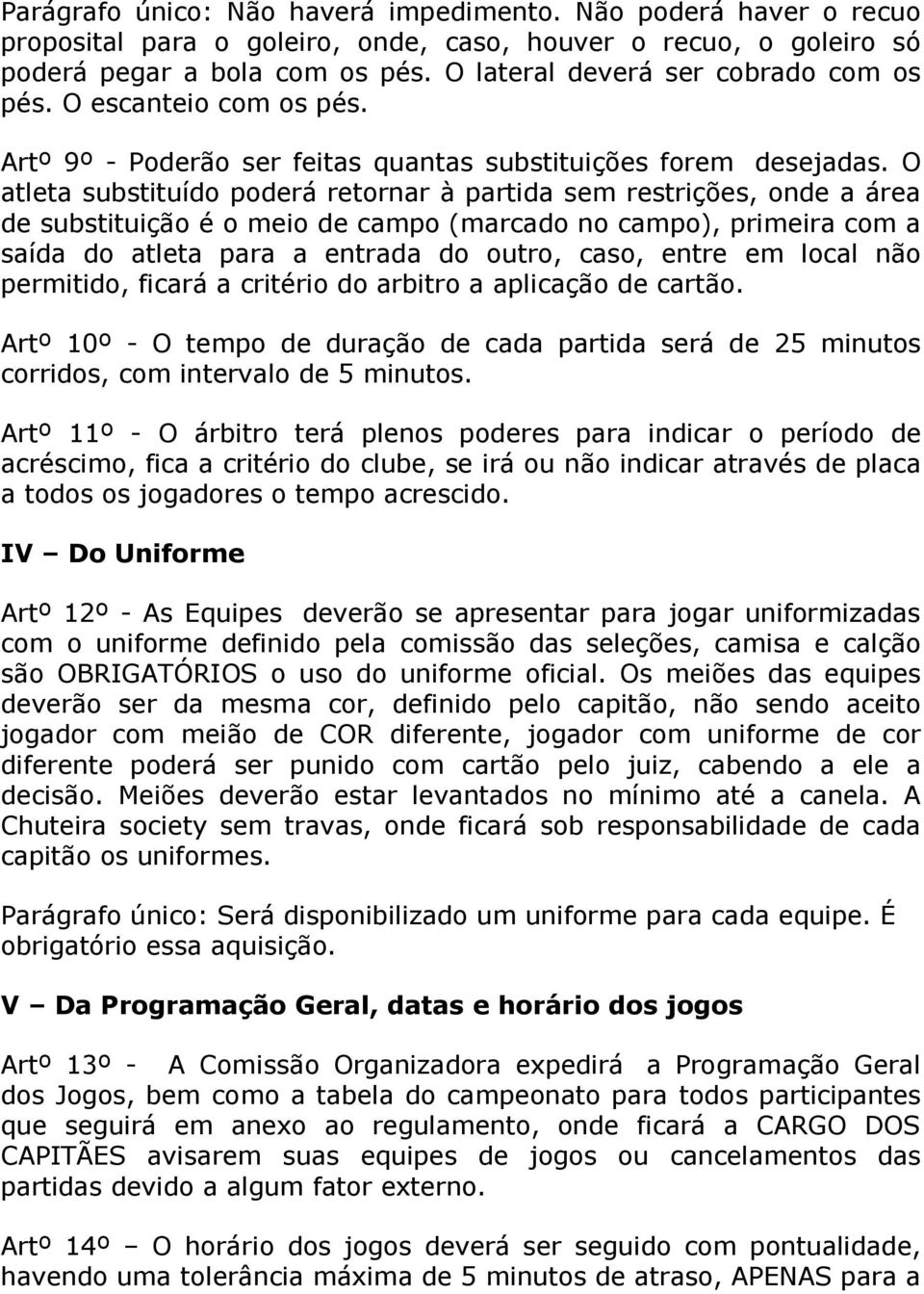 Parágrafo único: Não haverá impedimento. Não poderá haver o recuo proposital para o goleiro, onde, caso, houver o recuo, o goleiro só poderá pegar a bola com os pés. O lateral deverá ser cobrado com os pés. O escanteio com os pés.

Artº 9º - Poderão ser feitas quantas substituições forem desejadas. O atleta substituído poderá retornar à partida sem restrições, onde a área de substituição é o meio de campo (marcado no campo), primeira com a saída do atleta para a entrada do outro, caso, entre em local não permitido, ficará a critério do arbitro a aplicação de cartão.

Artº 10º - O tempo de duração de cada partida será de 25 minutos corridos, com intervalo de 5 minutos.

Artº 11º - O árbitro terá plenos poderes para indicar o período de acréscimo, fica a critério do clube, se irá ou não indicar através de placa a todos os jogadores o tempo acrescido.

IV – Do Uniforme

Artº 12º - As Equipes deverão se apresentar para jogar uniformizadas com o uniforme definido pela comissão das seleções, camisa e calção são OBRIGATÓRIOS o uso do uniforme oficial. Os meiões das equipes deverão ser da mesma cor, definido pelo capitão, não sendo aceito jogador com meião de COR diferente, jogador com uniforme de cor diferente poderá ser punido com cartão pelo juiz, cabendo a ele a decisão. Meiões deverão estar levantados no mínimo até a canela. A Chuteira society sem travas, onde ficará sob responsabilidade de cada capitão os uniformes.

Parágrafo único: Será disponibilizado um uniforme para cada equipe. É obrigatório essa aquisição.

V – Da Programação Geral, datas e horário dos jogos

Artº 13º - A Comissão Organizadora expedirá a Programação Geral dos Jogos, bem como a tabela do campeonato para todos participantes que seguirá em anexo ao regulamento, onde ficará a CARGO DOS CAPITÃES avisarem suas equipes de jogos ou cancelamentos das partidas devido a algum fator externo.

Artº 14º – O horário dos jogos deverá ser seguido com pontualidade, havendo uma tolerância máxima de 5 minutos de atraso, APENAS para a